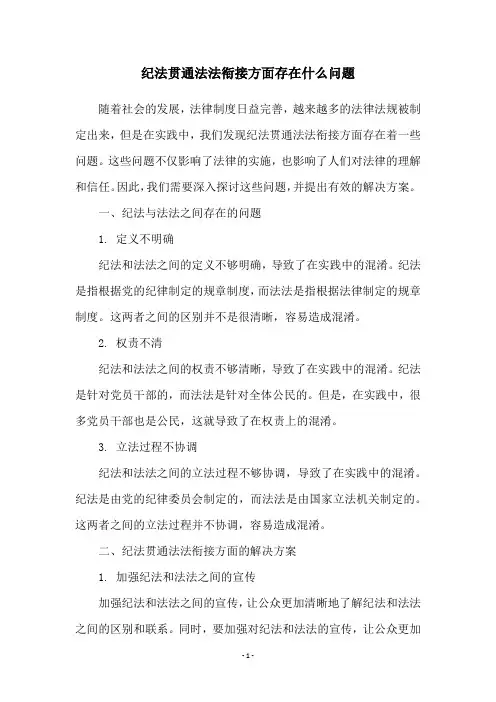 纪法贯通法法衔接方面存在什么问题

随着社会的发展，法律制度日益完善，越来越多的法律法规被制定出来，但是在实践中，我们发现纪法贯通法法衔接方面存在着一些问题。这些问题不仅影响了法律的实施，也影响了人们对法律的理解和信任。因此，我们需要深入探讨这些问题，并提出有效的解决方案。

一、纪法与法法之间存在的问题

1. 定义不明确

纪法和法法之间的定义不够明确，导致了在实践中的混淆。纪法是指根据党的纪律制定的规章制度，而法法是指根据法律制定的规章制度。这两者之间的区别并不是很清晰，容易造成混淆。

2. 权责不清

纪法和法法之间的权责不够清晰，导致了在实践中的混淆。纪法是针对党员干部的，而法法是针对全体公民的。但是，在实践中，很多党员干部也是公民，这就导致了在权责上的混淆。

3. 立法过程不协调

纪法和法法之间的立法过程不够协调，导致了在实践中的混淆。纪法是由党的纪律委员会制定的，而法法是由国家立法机关制定的。这两者之间的立法过程并不协调，容易造成混淆。

二、纪法贯通法法衔接方面的解决方案

1. 加强纪法和法法之间的宣传

加强纪法和法法之间的宣传，让公众更加清晰地了解纪法和法法之间的区别和联系。同时，要加强对纪法和法法的宣传，让公众更加

- 1 -